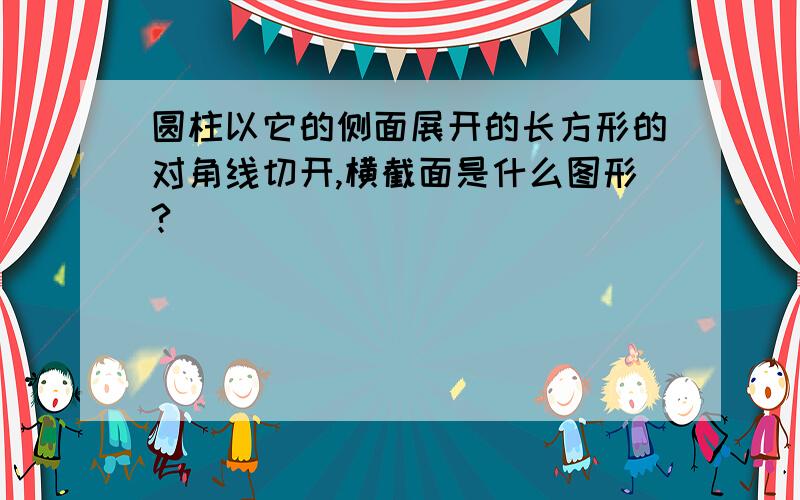 圆柱以它的侧面展开的长方形的对角线切开,横截面是什么图形?